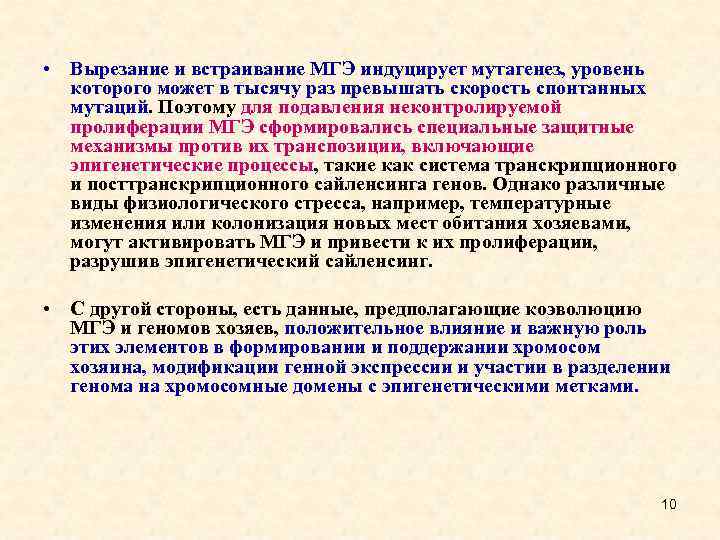 • Вырезание и встраивание МГЭ индуцирует мутагенез, уровень которого может в тысячу раз превышать скорость спонтанных мутаций. Поэтому для подавления неконтролируемой пролиферации МГЭ сформировались специальные защитные механизмы против их транспозиции, включающие эпигенетические процессы, такие как система транскрипционного и посттранскрипционного сайленсинга генов. Однако различные виды физиологического стресса, например, температурные изменения или колонизация новых мест обитания хозяевами, могут активировать МГЭ и привести к их пролиферации, разрушив эпигенетический сайленсинг.

• С другой стороны, есть данные, предполагающие коэволюцию МГЭ и геномов хозяев, положительное влияние и важную роль этих элементов в формировании и поддержании хромосом хозяина, модификации генной экспрессии и участии в разделении генома на хромосомные домены с эпигенетическими метками.

10